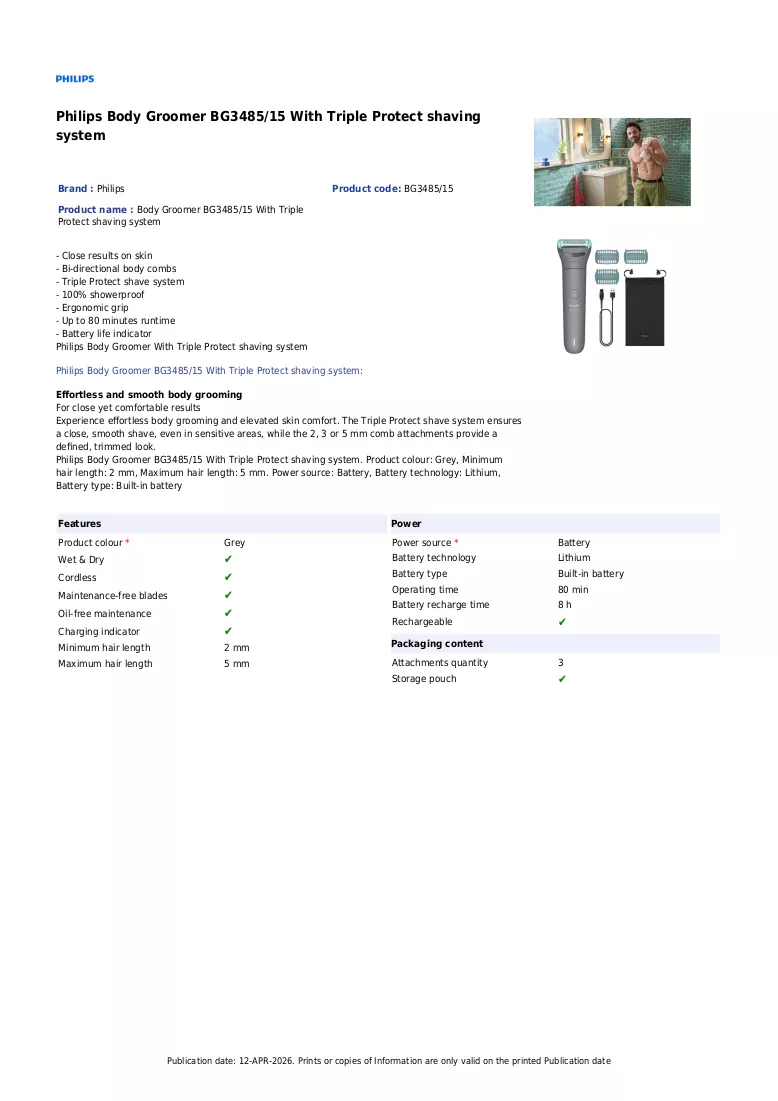 PHILIPS

Philips Body Groomer BG3485/15 With Triple Protect shaving system

Brand : Philips

Product code: BG3485/15

Product name : Body Groomer BG3485/15 With Triple Protect shaving system

- Close results on skin
- Bi-directional body combs
- Triple Protect shave system
- 100% showerproof
- Ergonomic grip
- Up to 80 minutes runtime
- Battery life indicator
Philips Body Groomer With Triple Protect shaving system

Philips Body Groomer BG3485/15 With Triple Protect shaving system:

Effortless and smooth body grooming
For close yet comfortable results
Experience effortless body grooming and elevated skin comfort. The Triple Protect shave system ensures a close, smooth shave, even in sensitive areas, while the 2, 3 or 5 mm comb attachments provide a defined, trimmed look.
Philips Body Groomer BG3485/15 With Triple Protect shaving system. Product colour: Grey, Minimum hair length: 2 mm, Maximum hair length: 5 mm. Power source: Battery, Battery technology: Lithium, Battery type: Built-in battery

Features

Product colour * Grey
Wet & Dry ✔
Cordless ✔
Maintenance-free blades ✔
Oil-free maintenance ✔
Charging indicator ✔
Minimum hair length 2 mm
Maximum hair length 5 mm

Power

Power source * Battery
Battery technology Lithium
Battery type Built-in battery
Operating time 80 min
Battery recharge time 8 h
Rechargeable ✔

Packaging content

Attachments quantity 3
Storage pouch ✔

Publication date: 12-APR-2026. Prints or copies of Information are only valid on the printed Publication date